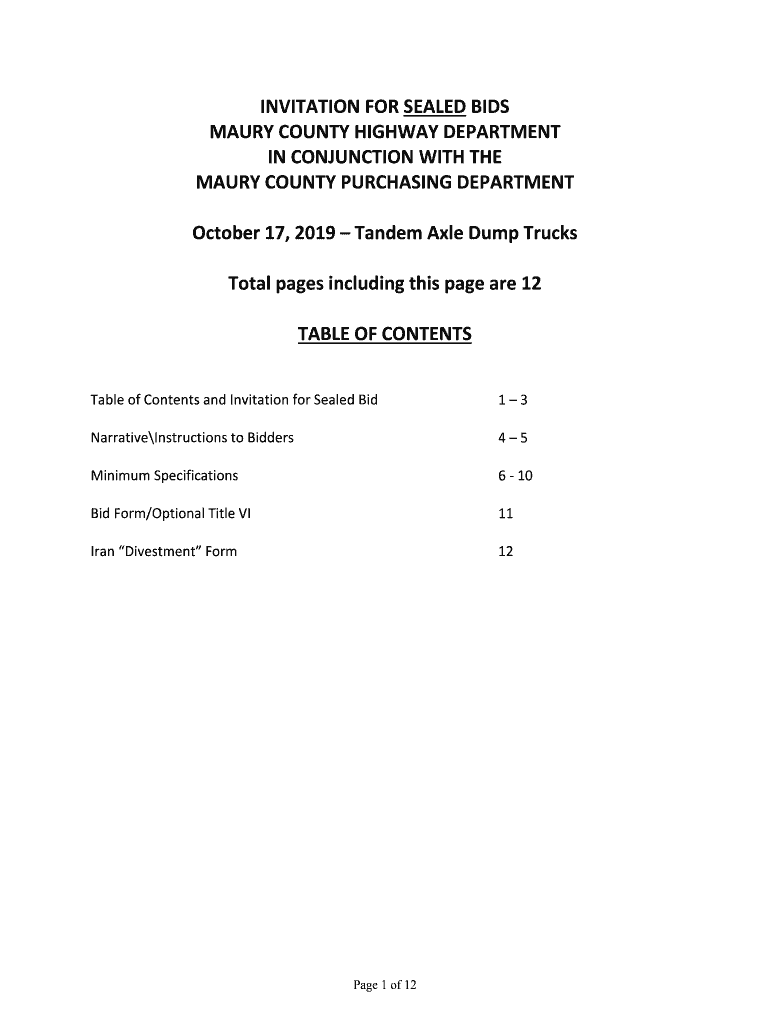 INVITATION FOR SEALED BIDS
MAURY COUNTY HIGHWAY DEPARTMENT
IN CONJUNCTION WITH THE
MAURY COUNTY PURCHASING DEPARTMENT

October 17, 2019 – Tandem Axle Dump Trucks

Total pages including this page are 12

TABLE OF CONTENTS

| | |
|---|---|
| Table of Contents and Invitation for Sealed Bid | 1 – 3 |
| Narrative\Instructions to Bidders | 4 – 5 |
| Minimum Specifications | 6 - 10 |
| Bid Form/Optional Title VI | 11 |
| Iran "Divestment" Form | 12 |

Page 1 of 12